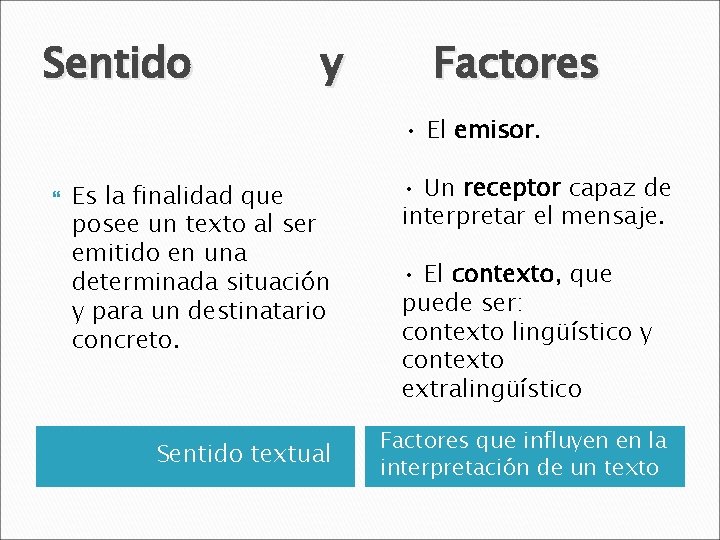 Sentido y Factores

Es la finalidad que posee un texto al ser emitido en una determinada situación y para un destinatario concreto.

Sentido textual

• El emisor.

• Un receptor capaz de interpretar el mensaje.

• El contexto, que puede ser:
contexto lingüístico y contexto extralingüístico

Factores que influyen en la interpretación de un texto